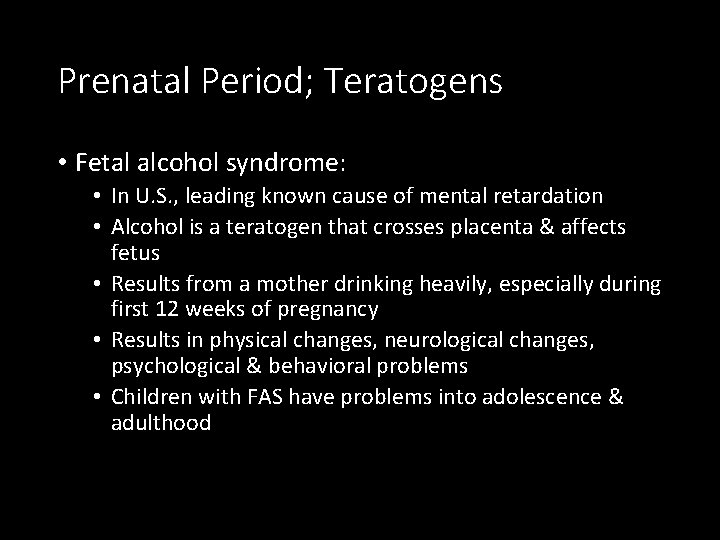 Prenatal Period; Teratogens

• Fetal alcohol syndrome:
  • In U.S., leading known cause of mental retardation
  • Alcohol is a teratogen that crosses placenta & affects fetus
  • Results from a mother drinking heavily, especially during first 12 weeks of pregnancy
  • Results in physical changes, neurological changes, psychological & behavioral problems
  • Children with FAS have problems into adolescence & adulthood